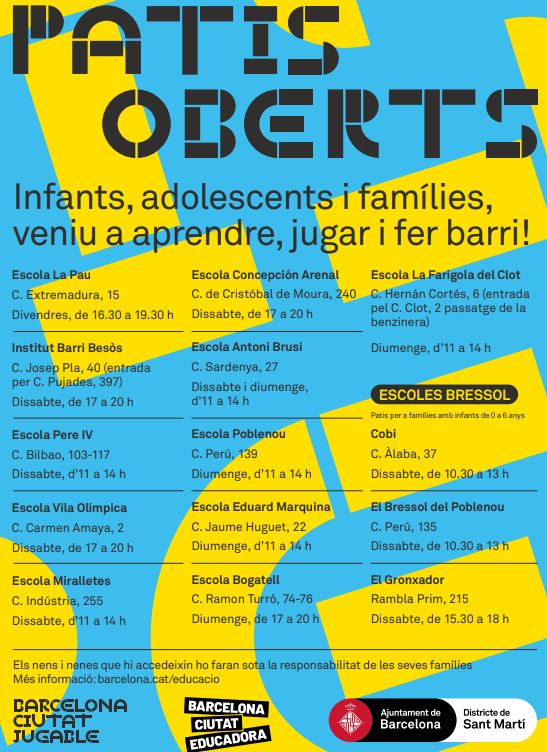 PATIS OBERTS

Infants, adolescents i famílies, veniu a aprendre, jugar i fer barri!

Escola La Pau
C. Extremadura, 15
Divendres, de 16.30 a 19.30 h

Institut Barri Besòs
C. Josep Pla, 40 (entrada per C. Pujades, 397)
Dissabte, de 17 a 20 h

Escola Pere IV
C. Bilbao, 103-117
Dissabte, d'11 a 14 h

Escola Vila Olímpica
C. Carmen Amaya, 2
Dissabte, de 17 a 20 h

Escola Miralletes
C. Indústria, 255
Dissabte, d'11 a 14 h

Escola Concepción Arenal
C. de Cristóbal de Moura, 240
Dissabte, de 17 a 20 h

Escola Antoni Brusi
C. Sardenya, 27
Dissabte i diumenge, d'11 a 14 h

Escola Poblenou
C. Perú, 139
Diumenge, d'11 a 14 h

Escola Eduard Marquina
C. Jaume Huguet, 22
Diumenge, d'11 a 14 h

Escola Bogatell
C. Ramon Turró, 74-76
Diumenge, de 17 a 20 h

Escola La Farigola del Clot
C. Hernán Cortés, 6 (entrada pel C. Clot, 2 passatge de la benzinera)
Diumenge, d'11 a 14 h

ESCOLES BRESSOL
Patis per a famílies amb infants de 0 a 6 anys

Cobi
C. Àlaba, 37
Dissabte, de 10.30 a 13 h

El Bressol del Poblenou
C. Perú, 135
Dissabte, de 10.30 a 13 h

El Gronxador
Rambla Prim, 215
Dissabte, de 15.30 a 18 h

Els nens i nenes que hi accedeixin ho faran sota la responsabilitat de les seves famílies
Més informació: barcelona.cat/educacio

BARCELONA CIUTAT JUGABLE

BARCELONA CIUTAT EDUCADORA

Ajuntament de Barcelona
Districte de Sant Martí